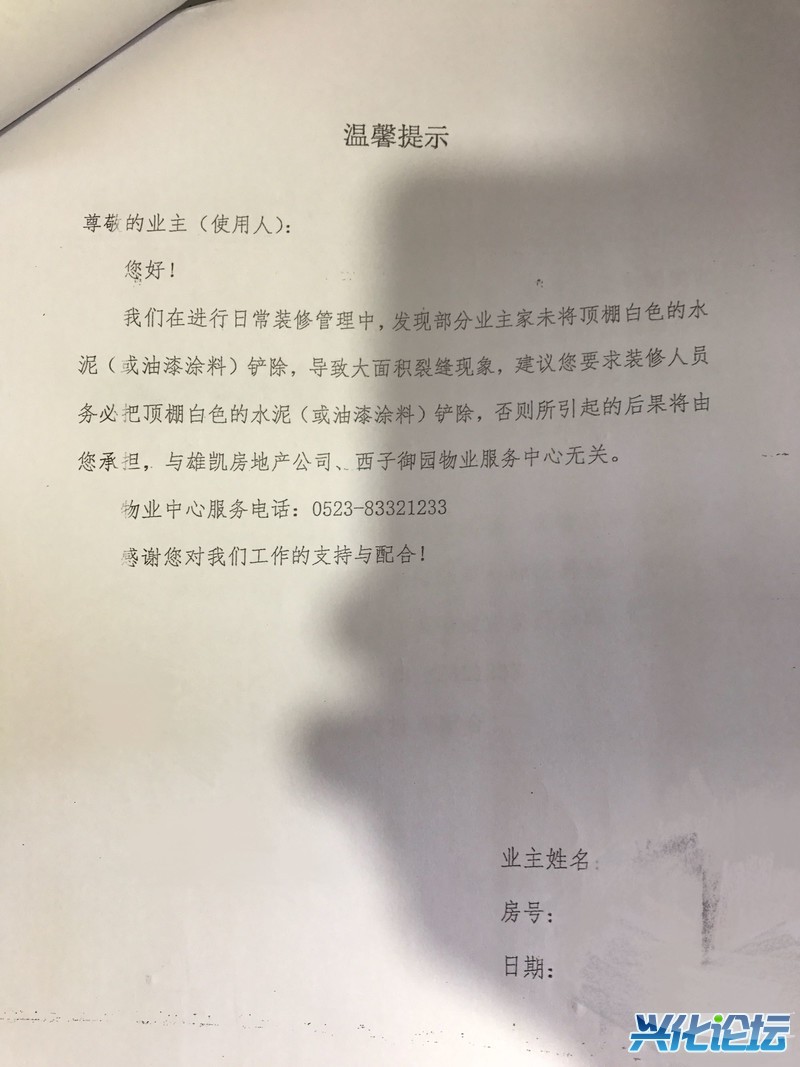 温馨提示

尊敬的业主（使用人）：

您好！

我们在进行日常装修管理中，发现部分业主家未将顶棚白色的水泥（或油漆涂料）铲除，导致大面积裂缝现象，建议您要求装修人员务必把顶棚白色的水泥（或油漆涂料）铲除，否则所引起的后果将由您承担，与雄凯房地产公司、西子御园物业服务中心无关。

物业中心服务电话：0523-83321233

感谢您对我们工作的支持与配合！

业主姓名

房号：

日期：

兴化论坛